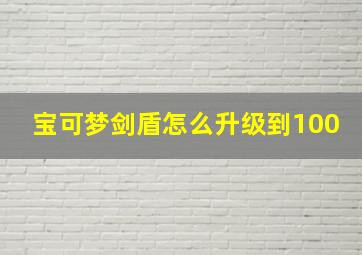 宝可梦剑盾怎么升级到100